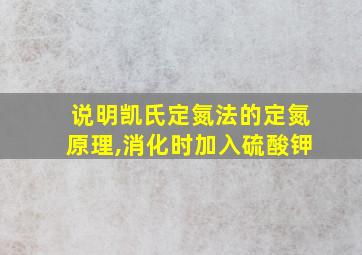 说明凯氏定氮法的定氮原理,消化时加入硫酸钾